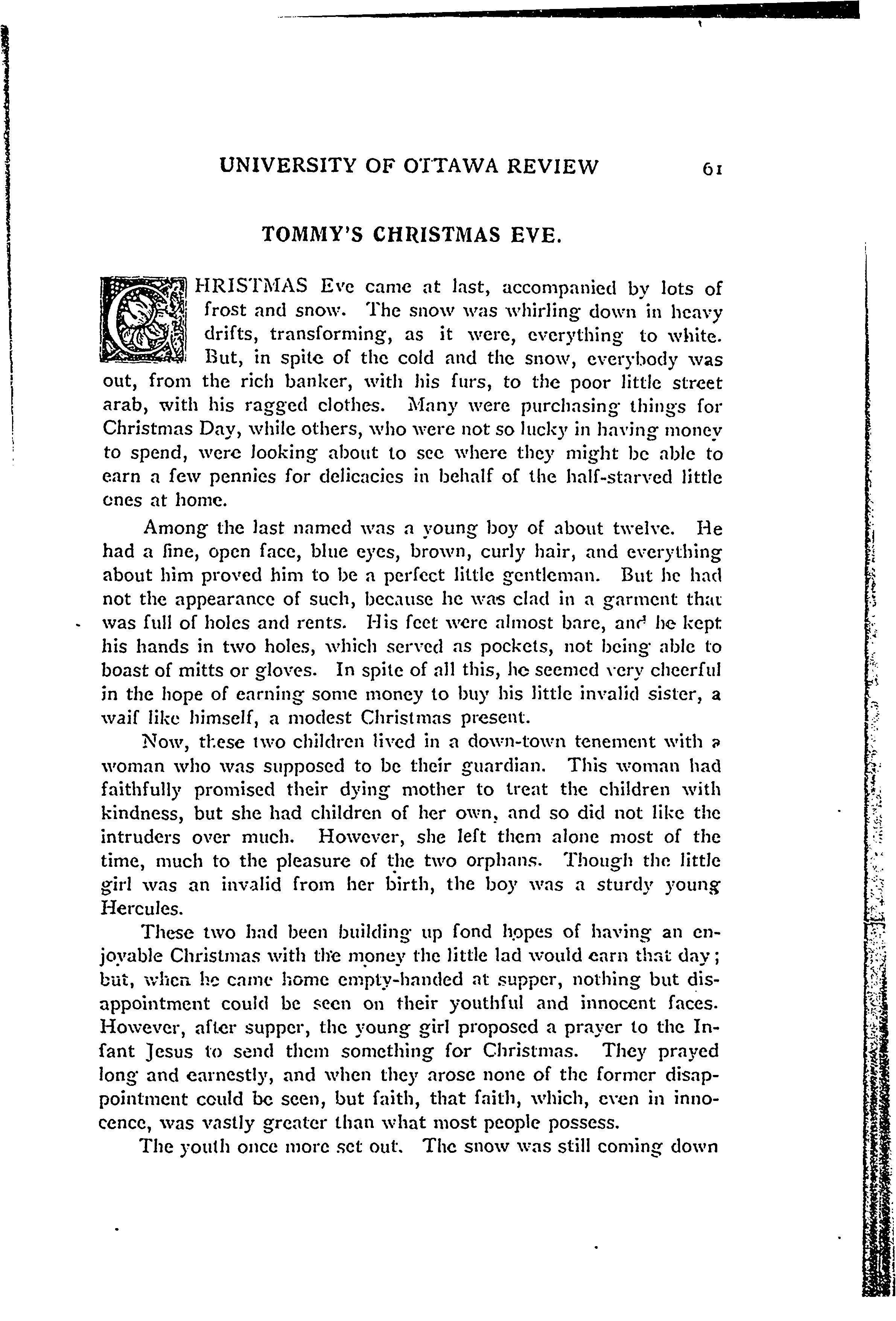 UNIVERSITY OF OTTAWA REVIEW 61

TOMMY'S CHRISTMAS EVE.

CHRISTMAS Eve came at last, accompanied by lots of frost and snow. The snow was whirling down in heavy drifts, transforming, as it were, everything to white. But, in spite of the cold and the snow, everybody was out, from the rich banker, with his furs, to the poor little street arab, with his ragged clothes. Many were purchasing things for Christmas Day, while others, who were not so lucky in having money to spend, were looking about to see where they might be able to earn a few pennies for delicacies in behalf of the half-starved little ones at home.

Among the last named was a young boy of about twelve. He had a fine, open face, blue eyes, brown, curly hair, and everything about him proved him to be a perfect little gentleman. But he had not the appearance of such, because he was clad in a garment that was full of holes and rents. His feet were almost bare, and he kept his hands in two holes, which served as pockets, not being able to boast of mitts or gloves. In spite of all this, he seemed very cheerful in the hope of earning some money to buy his little invalid sister, a waif like himself, a modest Christmas present.

Now, these two children lived in a down-town tenement with a woman who was supposed to be their guardian. This woman had faithfully promised their dying mother to treat the children with kindness, but she had children of her own, and so did not like the intruders over much. However, she left them alone most of the time, much to the pleasure of the two orphans. Though the little girl was an invalid from her birth, the boy was a sturdy young Hercules.

These two had been building up fond hopes of having an enjoyable Christmas with the money the little lad would earn that day; but, when he came home empty-handed at supper, nothing but disappointment could be seen on their youthful and innocent faces. However, after supper, the young girl proposed a prayer to the Infant Jesus to send them something for Christmas. They prayed long and earnestly, and when they arose none of the former disappointment could be seen, but faith, that faith, which, even in innocence, was vastly greater than what most people possess.

The youth once more set out. The snow was still coming down